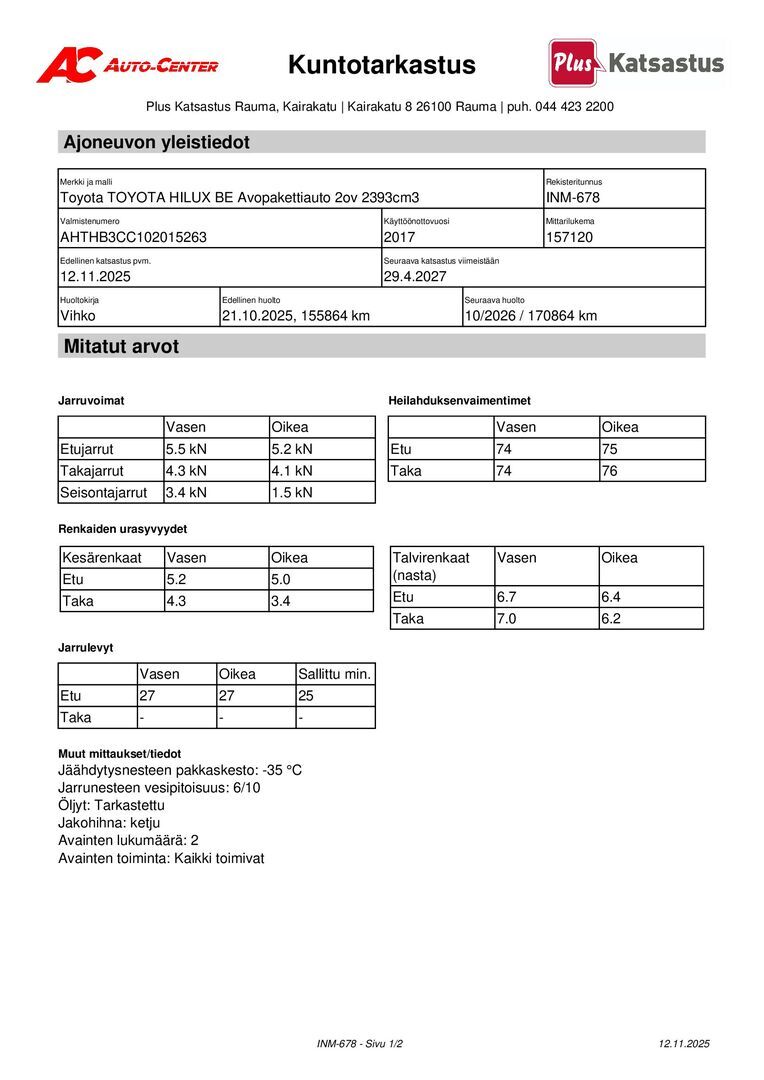 AC AUTO-CENTER

Kuntotarkastus

Plus Katsastus

Plus Katsastus Rauma, Kairakatu | Kairakatu 8 26100 Rauma | puh. 044 423 2200

Ajoneuvon yleistiedot

Merkki ja malli
Toyota TOYOTA HILUX BE Avopakettiauto 2ov 2393cm3

Rekisteritunnus
INM-678

Valmistenumero
AHTHB3CC102015263

Käyttöönottovuosi
2017

Mittarilukema
157120

Edellinen katsastus pvm.
12.11.2025

Seuraava katsastus viimeistään
29.4.2027

Huoltokirja
Vihko

Edellinen huolto
21.10.2025, 155864 km

Seuraava huolto
10/2026 / 170864 km

Mitatut arvot

Jarruvoimat

| | Vasen | Oikea |
|---|---|---|
| Etujarrut | 5.5 kN | 5.2 kN |
| Takajarrut | 4.3 kN | 4.1 kN |
| Seisontajarrut | 3.4 kN | 1.5 kN |

Heilahduksenvaimentimet

| | Vasen | Oikea |
|---|---|---|
| Etu | 74 | 75 |
| Taka | 74 | 76 |

Renkaiden urasyvyydet

| Kesärenkaat | Vasen | Oikea |
|---|---|---|
| Etu | 5.2 | 5.0 |
| Taka | 4.3 | 3.4 |

| Talvirenkaat (nasta) | Vasen | Oikea |
|---|---|---|
| Etu | 6.7 | 6.4 |
| Taka | 7.0 | 6.2 |

Jarrulevyt

| | Vasen | Oikea | Sallittu min. |
|---|---|---|---|
| Etu | 27 | 27 | 25 |
| Taka | - | - | - |

Muut mittaukset/tiedot
Jäähdytysnesteen pakkaskesto: -35 °C
Jarrunesteen vesipitoisuus: 6/10
Öljyt: Tarkastettu
Jakohihna: ketju
Avainten lukumäärä: 2
Avainten toiminta: Kaikki toimivat

INM-678 - Sivu 1/2

12.11.2025